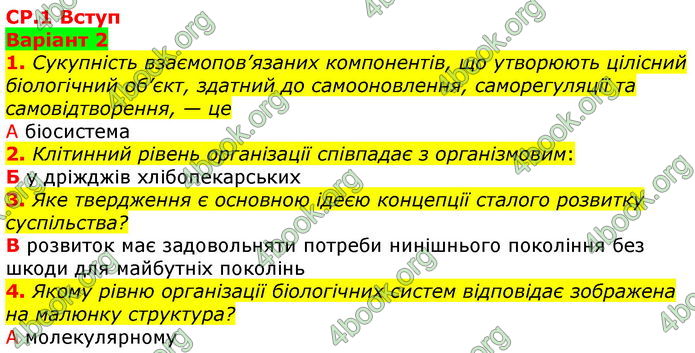 СР.1 Вступ
Варіант 2
1. Сукупність взаємопов'язаних компонентів, що утворюють цілісний біологічний об'єкт, здатний до самооновлення, саморегуляції та самовідтворення, — це
А біосистема
2. Клітинний рівень організації співпадає з організмовим:
Б у дріжджів хлібопекарських
3. Яке твердження є основною ідеєю концепції сталого розвитку суспільства?
В розвиток має задовольняти потреби нинішнього покоління без шкоди для майбутніх поколінь
4. Якому рівню організації біологічних систем відповідає зображена на малюнку структура?
А молекулярному
4book.org